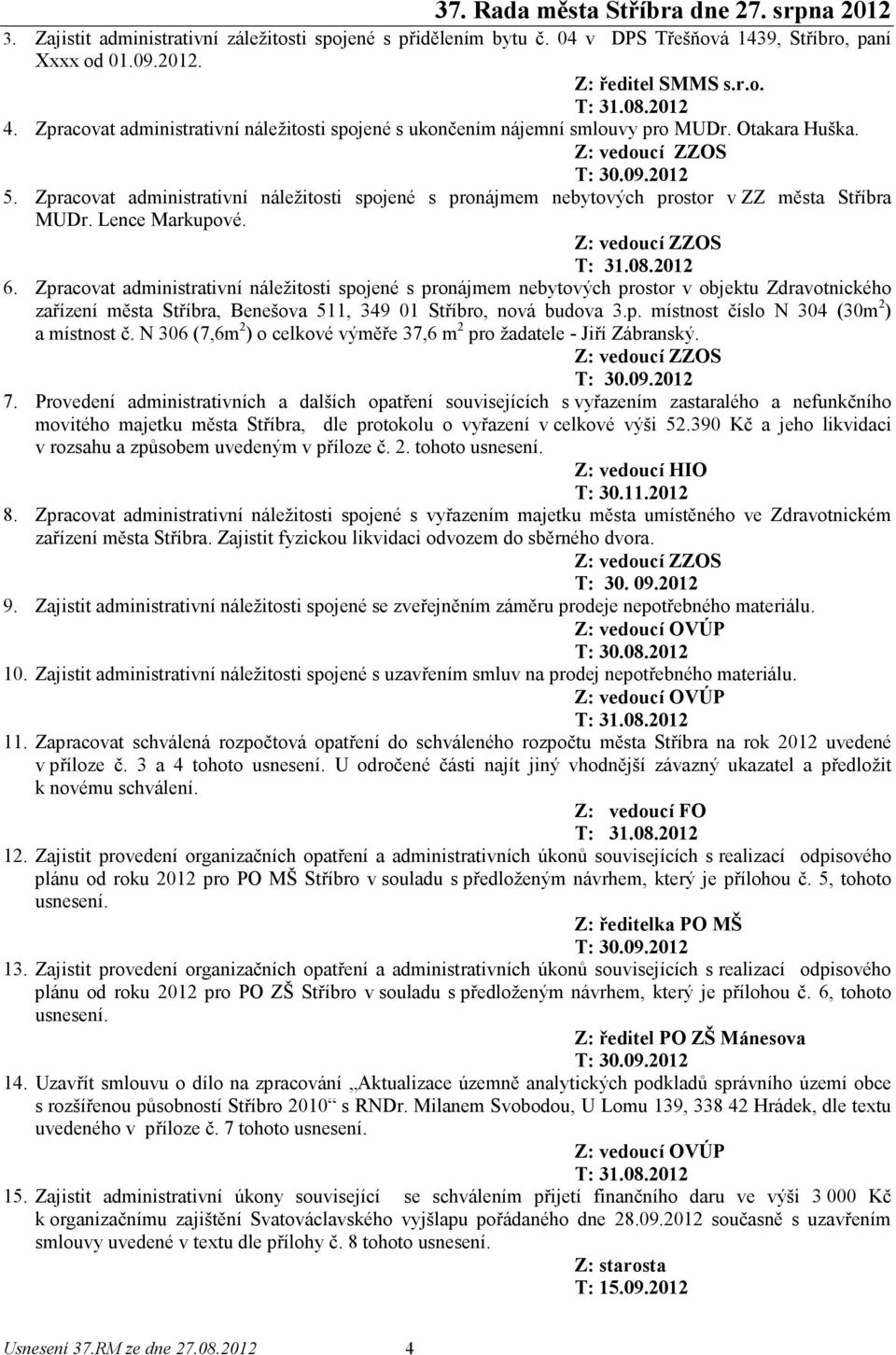 37. Rada města Stříbra dne 27. srpna 2012

3. Zajistit administrativní záležitosti spojené s přidělením bytu č. 04 v DPS Třešňová 1439, Stříbro, paní Xxxx od 01.09.2012.

Z: ředitel SMMS s.r.o.
T: 31.08.2012

4. Zpracovat administrativní náležitosti spojené s ukončením nájemní smlouvy pro MUDr. Otakara Huška.

Z: vedoucí ZZOS
T: 30.09.2012

5. Zpracovat administrativní náležitosti spojené s pronájmem nebytových prostor v ZZ města Stříbra MUDr. Lence Markupové.

Z: vedoucí ZZOS
T: 31.08.2012

6. Zpracovat administrativní náležitosti spojené s pronájmem nebytových prostor v objektu Zdravotnického zařízení města Stříbra, Benešova 511, 349 01 Stříbro, nová budova 3.p. místnost číslo N 304 (30m$^2$) a místnost č. N 306 (7,6m$^2$) o celkové výměře 37,6 m$^2$ pro žadatele - Jiří Zábranský.

Z: vedoucí ZZOS
T: 30.09.2012

7. Provedení administrativních a dalších opatření souvisejících s vyřazením zastaralého a nefunkčního movitého majetku města Stříbra, dle protokolu o vyřazení v celkové výši 52.390 Kč a jeho likvidaci v rozsahu a způsobem uvedeným v příloze č. 2. tohoto usnesení.

Z: vedoucí HIO
T: 30.11.2012

8. Zpracovat administrativní náležitosti spojené s vyřazením majetku města umístěného ve Zdravotnickém zařízení města Stříbra. Zajistit fyzickou likvidaci odvozem do sběrného dvora.

Z: vedoucí ZZOS
T: 30. 09.2012

9. Zajistit administrativní náležitosti spojené se zveřejněním záměru prodeje nepotřebného materiálu.

Z: vedoucí OVÚP
T: 30.08.2012

10. Zajistit administrativní náležitosti spojené s uzavřením smluv na prodej nepotřebného materiálu.

Z: vedoucí OVÚP
T: 31.08.2012

11. Zapracovat schválená rozpočtová opatření do schváleného rozpočtu města Stříbra na rok 2012 uvedené v příloze č. 3 a 4 tohoto usnesení. U odročené části najít jiný vhodnější závazný ukazatel a předložit k novému schválení.

Z: vedoucí FO
T: 31.08.2012

12. Zajistit provedení organizačních opatření a administrativních úkonů souvisejících s realizací odpisového plánu od roku 2012 pro PO MŠ Stříbro v souladu s předloženým návrhem, který je přílohou č. 5, tohoto usnesení.

Z: ředitelka PO MŠ
T: 30.09.2012

13. Zajistit provedení organizačních opatření a administrativních úkonů souvisejících s realizací odpisového plánu od roku 2012 pro PO ZŠ Stříbro v souladu s předloženým návrhem, který je přílohou č. 6, tohoto usnesení.

Z: ředitel PO ZŠ Mánesova
T: 30.09.2012

14. Uzavřít smlouvu o dílo na zpracování „Aktualizace územně analytických podkladů správního území obce s rozšířenou působností Stříbro 2010“ s RNDr. Milanem Svobodou, U Lomu 139, 338 42 Hrádek, dle textu uvedeného v příloze č. 7 tohoto usnesení.

Z: vedoucí OVÚP
T: 31.08.2012

15. Zajistit administrativní úkony související se schválením přijetí finančního daru ve výši 3 000 Kč k organizačnímu zajištění Svatováclavského vyjšlapu pořádaného dne 28.09.2012 současně s uzavřením smlouvy uvedené v textu dle přílohy č. 8 tohoto usnesení.

Z: starosta
T: 15.09.2012

Usnesení 37.RM ze dne 27.08.2012 4